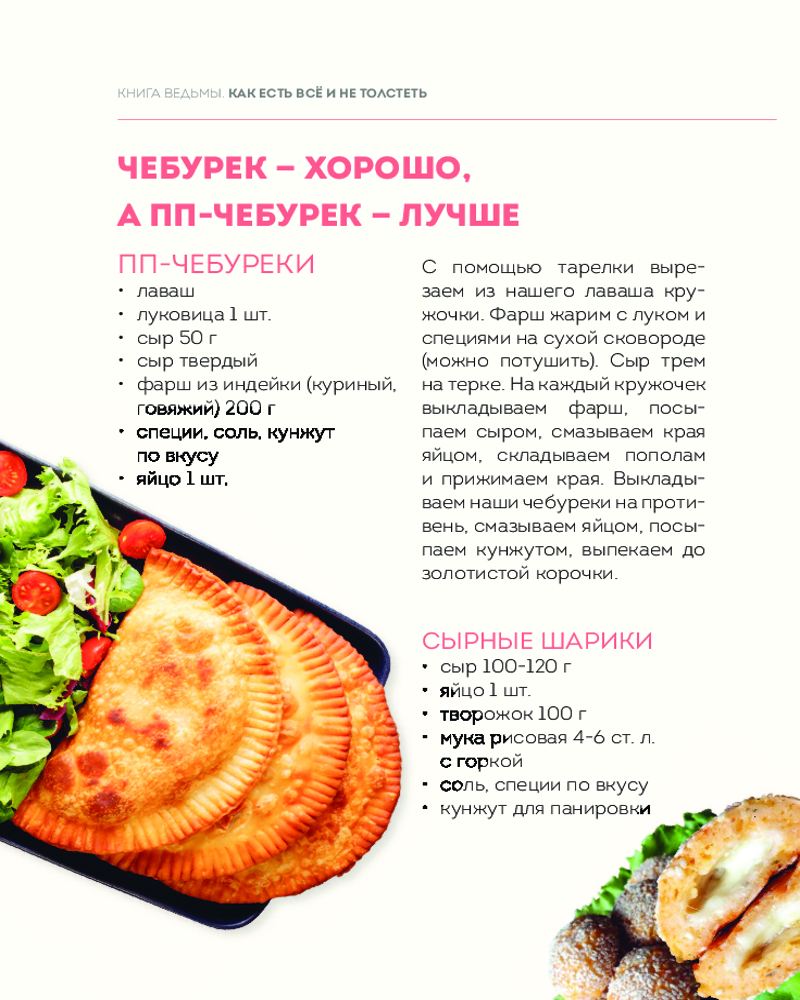 КНИГА ВЕДЬМЫ. КАК ЕСТЬ ВСЁ И НЕ ТОЛСТЕТЬ

ЧЕБУРЕК – ХОРОШО, А ПП-ЧЕБУРЕК – ЛУЧШЕ

ПП-ЧЕБУРЕКИ
• лаваш
• луковица 1 шт.
• сыр 50 г
• сыр твердый
• фарш из индейки (куриный, говяжий) 200 г
• специи, соль, кунжут по вкусу
• яйцо 1 шт.

С помощью тарелки вырезаем из нашего лаваша кружочки. Фарш жарим с луком и специями на сухой сковороде (можно потушить). Сыр трем на терке. На каждый кружочек выкладываем фарш, посыпаем сыром, смазываем края яйцом, складываем пополам и прижимаем края. Выкладываем наши чебуреки на противень, смазываем яйцом, посыпаем кунжутом, выпекаем до золотистой корочки.

СЫРНЫЕ ШАРИКИ
• сыр 100-120 г
• яйцо 1 шт.
• творожок 100 г
• мука рисовая 4-6 ст. л. с горкой
• соль, специи по вкусу
• кунжут для панировки